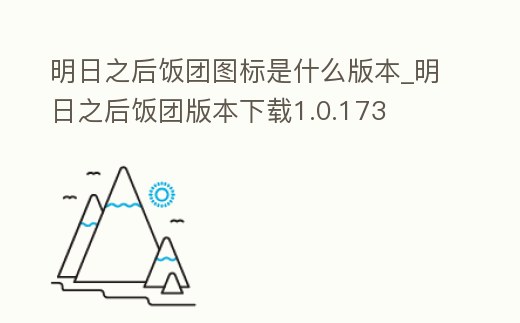 明日之后饭团图标是什么版本_明日之后饭团版本下载1.0.173